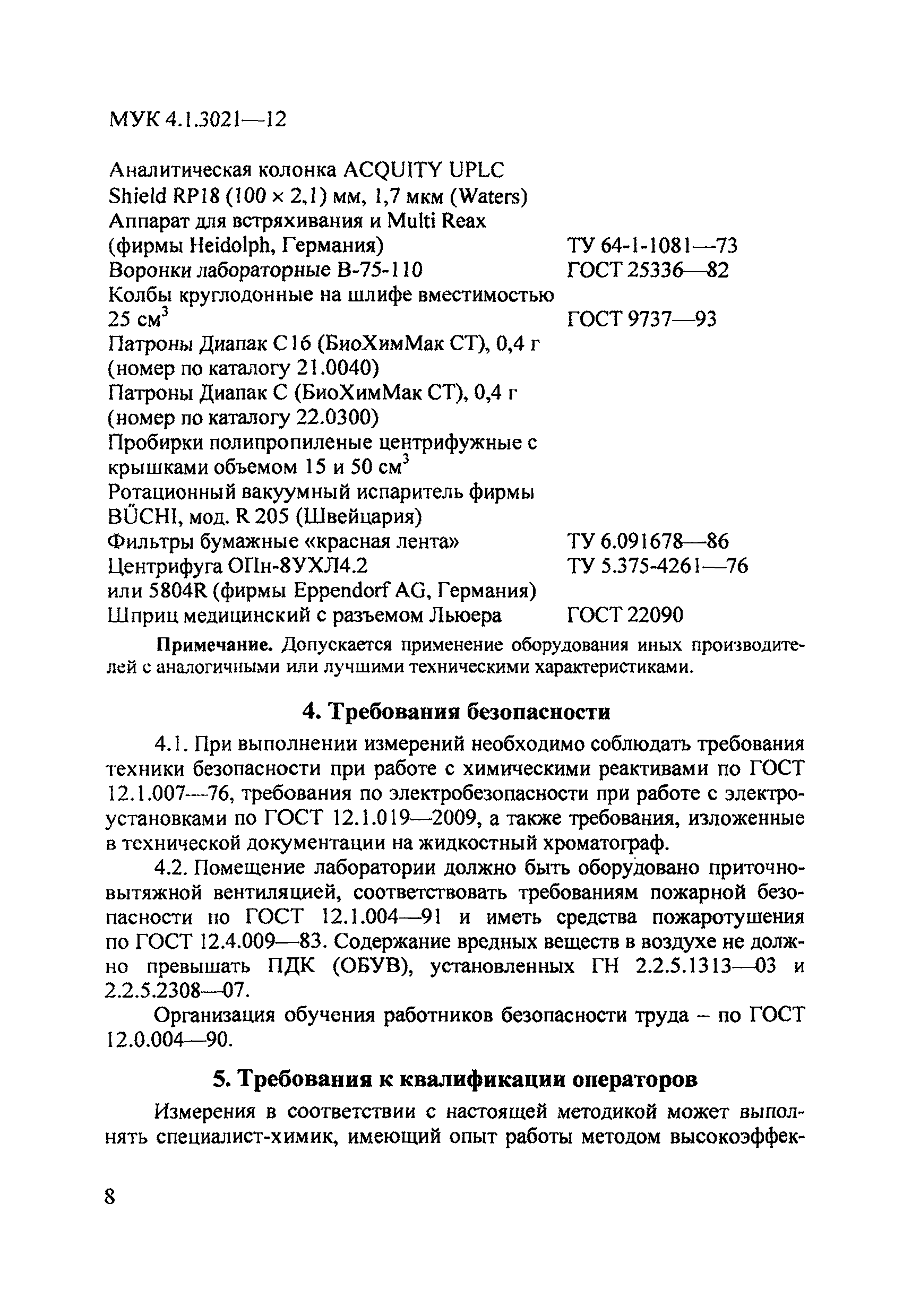 МУК 4.1.3021—12

Аналитическая колонка ACQUITY UPLC Shield RP18 (100 × 2,1) мм, 1,7 мкм (Waters)
Аппарат для встряхивания и Multi Reax (фирмы Heidolph, Германия) ТУ 64-1-1081—73
Воронки лабораторные В-75-110 ГОСТ 25336—82
Колбы круглодонные на шлифе вместимостью 25 см$^3$ ГОСТ 9737—93
Патроны Диапак С16 (БиоХимМак СТ), 0,4 г (номер по каталогу 21.0040)
Патроны Диапак С (БиоХимМак СТ), 0,4 г (номер по каталогу 22.0300)
Пробирки полипропиленые центрифужные с крышками объемом 15 и 50 см$^3$
Ротационный вакуумный испаритель фирмы BÜCHI, мод. R 205 (Швейцария)
Фильтры бумажные «красная лента» ТУ 6.091678—86
Центрифуга ОПн-8УХЛ4.2 ТУ 5.375-4261—76
или 5804R (фирмы Eppendorf AG, Германия)
Шприц медицинский с разъемом Льюера ГОСТ 22090

Примечание. Допускается применение оборудования иных производителей с аналогичными или лучшими техническими характеристиками.

4. Требования безопасности

4.1. При выполнении измерений необходимо соблюдать требования техники безопасности при работе с химическими реактивами по ГОСТ 12.1.007—76, требования по электробезопасности при работе с электроустановками по ГОСТ 12.1.019—2009, а также требования, изложенные в технической документации на жидкостный хроматограф.

4.2. Помещение лаборатории должно быть оборудовано приточно-вытяжной вентиляцией, соответствовать требованиям пожарной безопасности по ГОСТ 12.1.004—91 и иметь средства пожаротушения по ГОСТ 12.4.009—83. Содержание вредных веществ в воздухе не должно превышать ПДК (ОБУВ), установленных ГН 2.2.5.1313—03 и 2.2.5.2308—07.

Организация обучения работников безопасности труда – по ГОСТ 12.0.004—90.

5. Требования к квалификации операторов

Измерения в соответствии с настоящей методикой может выполнять специалист-химик, имеющий опыт работы методом высокоэффек-

8